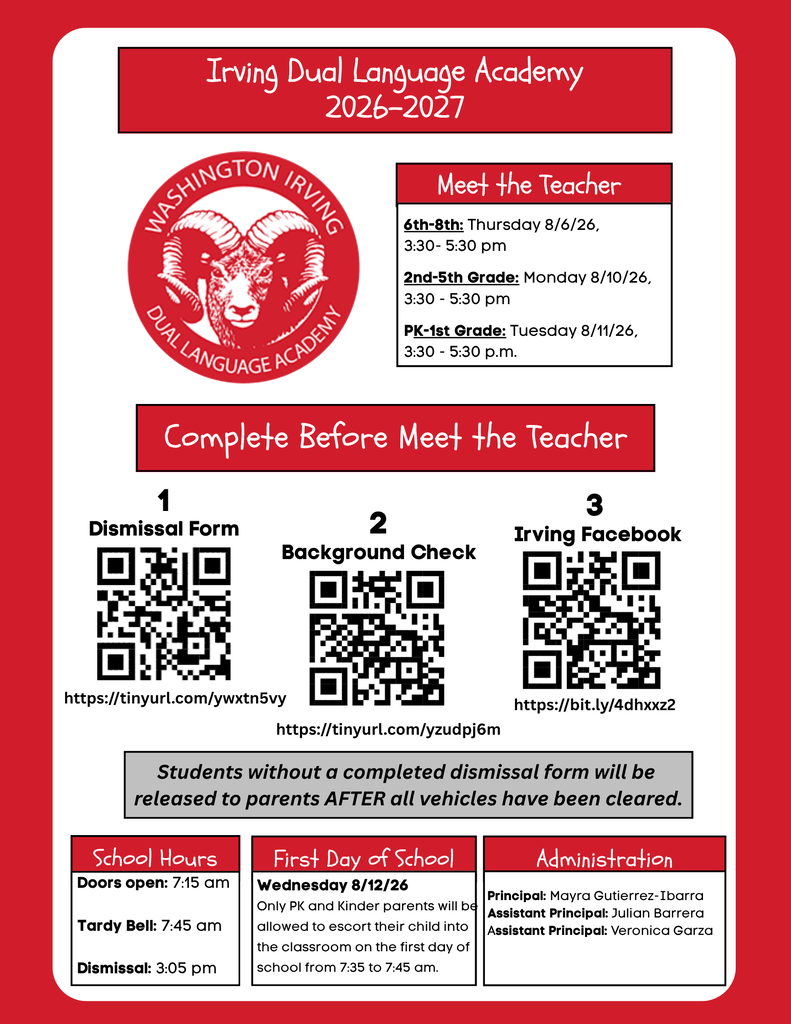 Irving Dual Language Academy
2026-2027

WASHINGTON IRVING
DUAL LANGUAGE ACADEMY

Meet the Teacher

6th-8th: Thursday 8/6/26, 3:30- 5:30 pm

2nd-5th Grade: Monday 8/10/26, 3:30 - 5:30 pm

PK-1st Grade: Tuesday 8/11/26, 3:30 - 5:30 p.m.

Complete Before Meet the Teacher

1
Dismissal Form
https://tinyurl.com/ywxtn5vy

2
Background Check
https://tinyurl.com/yzudpj6m

3
Irving Facebook
https://bit.ly/4dhxxz2

Students without a completed dismissal form will be released to parents AFTER all vehicles have been cleared.

School Hours

Doors open: 7:15 am

Tardy Bell: 7:45 am

Dismissal: 3:05 pm

First Day of School

Wednesday 8/12/26
Only PK and Kinder parents will be allowed to escort their child into the classroom on the first day of school from 7:35 to 7:45 am.

Administration

Principal: Mayra Gutierrez-Ibarra
Assistant Principal: Julian Barrera
Assistant Principal: Veronica Garza